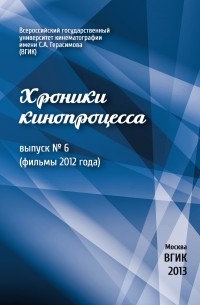 Всероссийский государственный университет кинематографии имени С.А. Герасимова (ВГИК)

Хроники кинопроцесса

выпуск № 6
(фильмы 2012 года)

Москва
ВГИК
2013